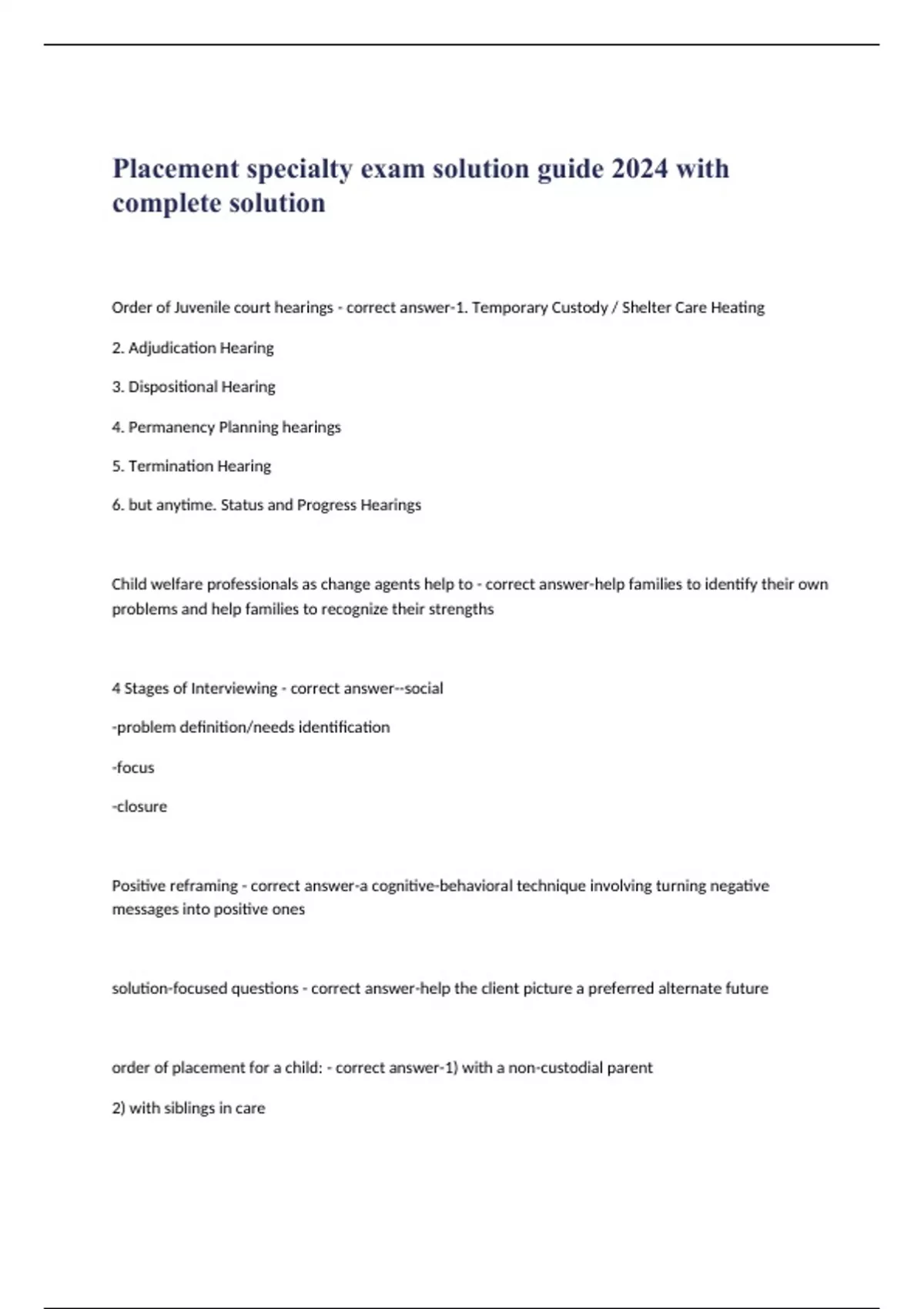 Placement specialty exam solution guide 2024 with complete solution

Order of Juvenile court hearings - correct answer-1. Temporary Custody / Shelter Care Heating

2. Adjudication Hearing

3. Dispositional Hearing

4. Permanency Planning hearings

5. Termination Hearing

6. but anytime. Status and Progress Hearings

Child welfare professionals as change agents help to - correct answer-help families to identify their own problems and help families to recognize their strengths

4 Stages of Interviewing - correct answer--social

-problem definition/needs identification

-focus

-closure

Positive reframing - correct answer-a cognitive-behavioral technique involving turning negative messages into positive ones

solution-focused questions - correct answer-help the client picture a preferred alternate future

order of placement for a child: - correct answer-1) with a non-custodial parent

2) with siblings in care